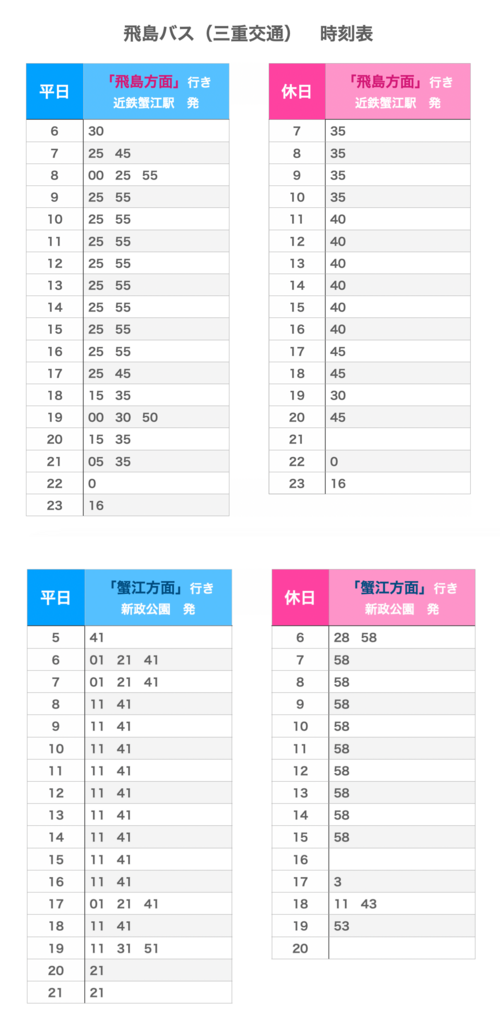 飛島バス（三重交通）　時刻表

| 平日 | 「飛島方面」行き 近鉄蟹江駅　発 |
|---|---|
| 6 | 30 |
| 7 | 25　45 |
| 8 | 00　25　55 |
| 9 | 25　55 |
| 10 | 25　55 |
| 11 | 25　55 |
| 12 | 25　55 |
| 13 | 25　55 |
| 14 | 25　55 |
| 15 | 25　55 |
| 16 | 25　55 |
| 17 | 25　45 |
| 18 | 15　35 |
| 19 | 00　30　50 |
| 20 | 15　35 |
| 21 | 05　35 |
| 22 | 0 |
| 23 | 16 |

| 休日 | 「飛島方面」行き 近鉄蟹江駅　発 |
|---|---|
| 7 | 35 |
| 8 | 35 |
| 9 | 35 |
| 10 | 35 |
| 11 | 40 |
| 12 | 40 |
| 13 | 40 |
| 14 | 40 |
| 15 | 40 |
| 16 | 40 |
| 17 | 45 |
| 18 | 45 |
| 19 | 30 |
| 20 | 45 |
| 21 | |
| 22 | 0 |
| 23 | 16 |

| 平日 | 「蟹江方面」行き 新政公園　発 |
|---|---|
| 5 | 41 |
| 6 | 01　21　41 |
| 7 | 01　21　41 |
| 8 | 11　41 |
| 9 | 11　41 |
| 10 | 11　41 |
| 11 | 11　41 |
| 12 | 11　41 |
| 13 | 11　41 |
| 14 | 11　41 |
| 15 | 11　41 |
| 16 | 11　41 |
| 17 | 01　21　41 |
| 18 | 11　41 |
| 19 | 11　31　51 |
| 20 | 21 |
| 21 | 21 |

| 休日 | 「蟹江方面」行き 新政公園　発 |
|---|---|
| 6 | 28　58 |
| 7 | 58 |
| 8 | 58 |
| 9 | 58 |
| 10 | 58 |
| 11 | 58 |
| 12 | 58 |
| 13 | 58 |
| 14 | 58 |
| 15 | 58 |
| 16 | |
| 17 | 3 |
| 18 | 11　43 |
| 19 | 53 |
| 20 | |